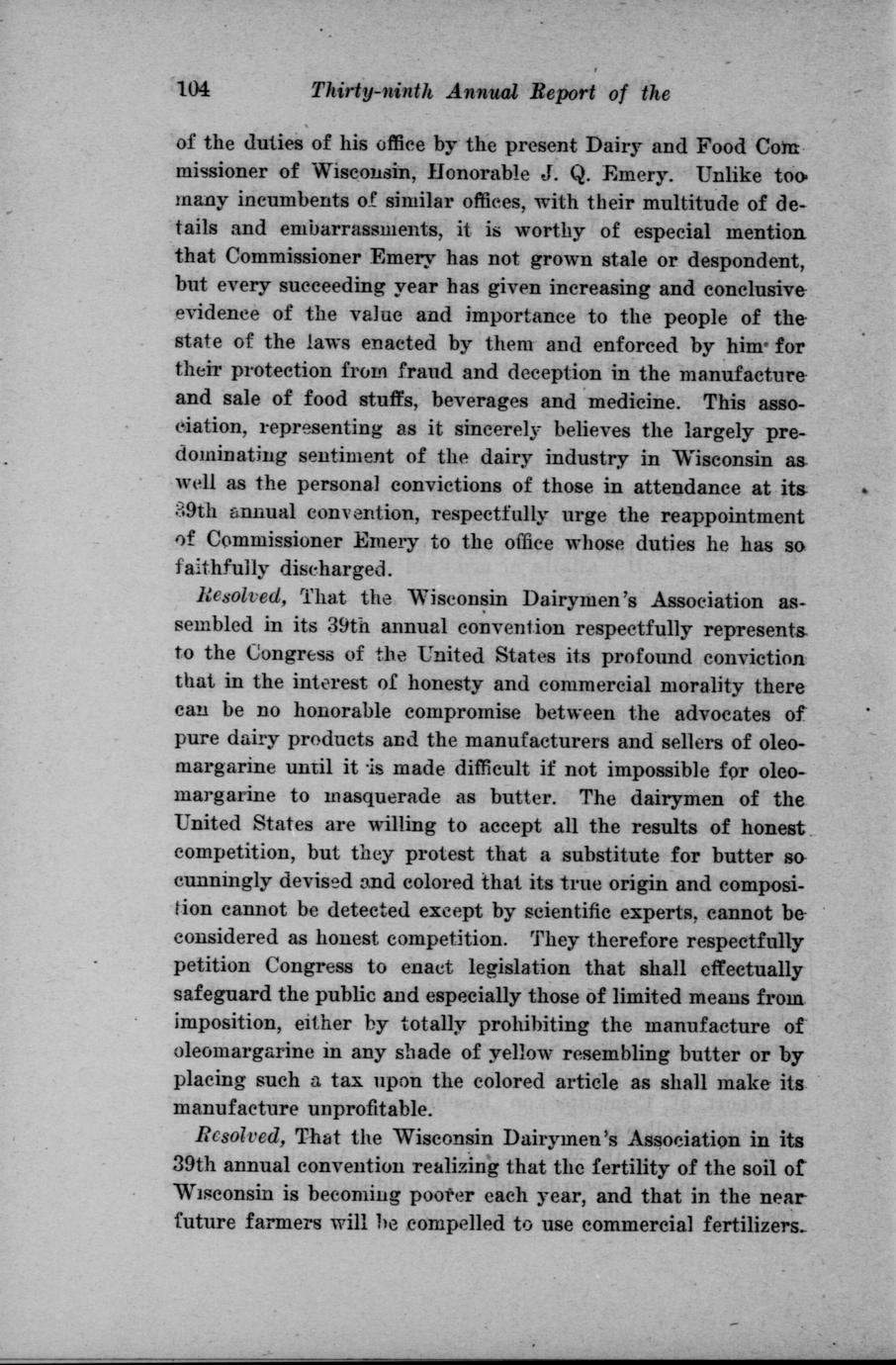 104 Thirty-ninth Annual Report of the

of the duties of his office by the present Dairy and Food Commissioner of Wisconsin, Honorable J. Q. Emery. Unlike too many incumbents of similar offices, with their multitude of details and embarrassments, it is worthy of especial mention that Commissioner Emery has not grown stale or despondent, but every succeeding year has given increasing and conclusive evidence of the value and importance to the people of the state of the laws enacted by them and enforced by him for their protection from fraud and deception in the manufacture and sale of food stuffs, beverages and medicine. This association, representing as it sincerely believes the largely predominating sentiment of the dairy industry in Wisconsin as well as the personal convictions of those in attendance at its 39th annual convention, respectfully urge the reappointment of Commissioner Emery to the office whose duties he has so faithfully discharged.

Resolved, That the Wisconsin Dairymen's Association assembled in its 39th annual convention respectfully represents to the Congress of the United States its profound conviction that in the interest of honesty and commercial morality there can be no honorable compromise between the advocates of pure dairy products and the manufacturers and sellers of oleomargarine until it is made difficult if not impossible for oleomargarine to masquerade as butter. The dairymen of the United States are willing to accept all the results of honest competition, but they protest that a substitute for butter so cunningly devised and colored that its true origin and composition cannot be detected except by scientific experts, cannot be considered as honest competition. They therefore respectfully petition Congress to enact legislation that shall effectually safeguard the public and especially those of limited means from imposition, either by totally prohibiting the manufacture of oleomargarine in any shade of yellow resembling butter or by placing such a tax upon the colored article as shall make its manufacture unprofitable.

Resolved, That the Wisconsin Dairymen's Association in its 39th annual convention realizing that the fertility of the soil of Wisconsin is becoming poorer each year, and that in the near future farmers will be compelled to use commercial fertilizers.